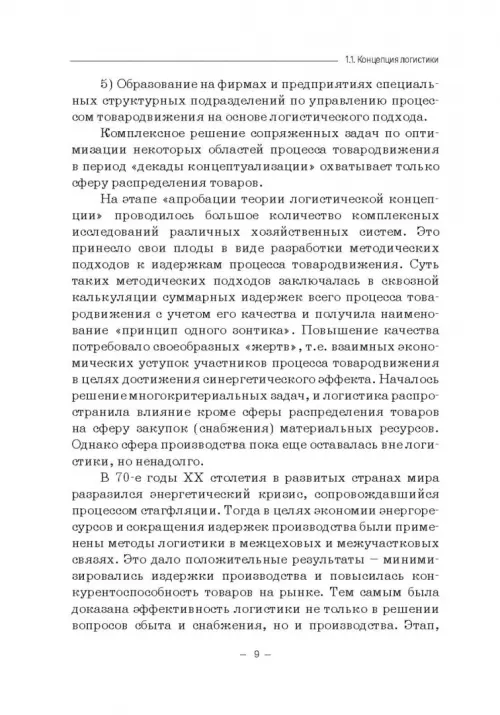 1.1. Концепция логистики

5) Образование на фирмах и предприятиях специальных структурных подразделений по управлению процессом товародвижения на основе логистического подхода.

Комплексное решение сопряженных задач по оптимизации некоторых областей процесса товародвижения в период «декады концептуализации» охватывает только сферу распределения товаров.

На этапе «апробации теории логистической концепции» проводилось большое количество комплексных исследований различных хозяйственных систем. Это принесло свои плоды в виде разработки методических подходов к издержкам процесса товародвижения. Суть таких методических подходов заключалась в сквозной калькуляции суммарных издержек всего процесса товародвижения с учетом его качества и получила наименование «принцип одного зонтика». Повышение качества потребовало своеобразных «жертв», т.е. взаимных экономических уступок участников процесса товародвижения в целях достижения синергетического эффекта. Началось решение многокритериальных задач, и логистика распространила влияние кроме сферы распределения товаров на сферу закупок (снабжения) материальных ресурсов. Однако сфера производства пока еще оставалась вне логистики, но ненадолго.

В 70-е годы XX столетия в развитых странах мира разразился энергетический кризис, сопровождавшийся процессом стагфляции. Тогда в целях экономии энергоресурсов и сокращения издержек производства были применены методы логистики в межцеховых и межучастковых связях. Это дало положительные результаты – минимизировались издержки производства и повысилась конкурентоспособность товаров на рынке. Тем самым была доказана эффективность логистики не только в решении вопросов сбыта и снабжения, но и производства. Этап,

– 9 –